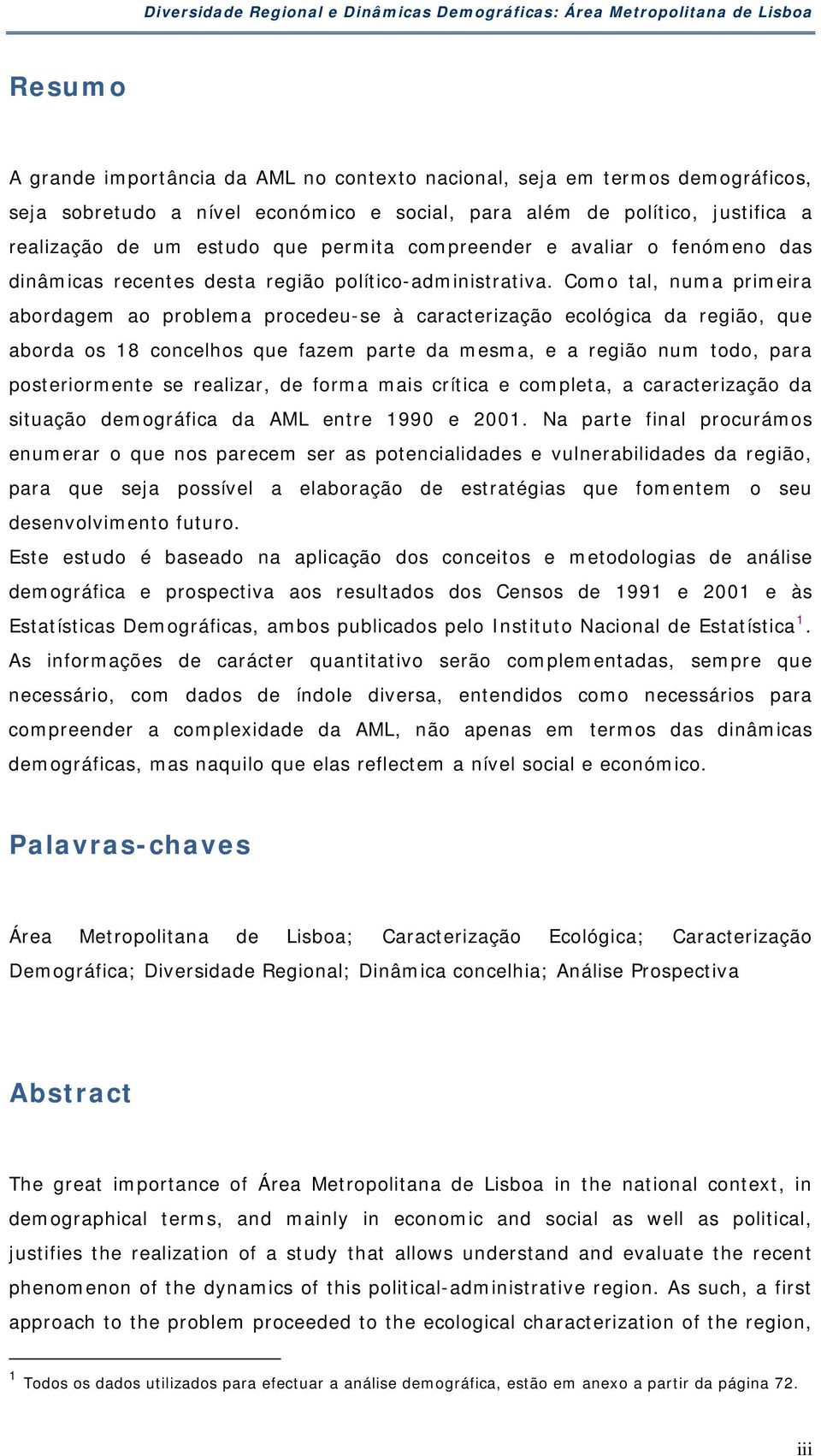 Diversidade Regional e Dinâmicas Demográficas: Área Metropolitana de Lisboa

Resumo

A grande importância da AML no contexto nacional, seja em termos demográficos, seja sobretudo a nível económico e social, para além de político, justifica a realização de um estudo que permita compreender e avaliar o fenómeno das dinâmicas recentes desta região político-administrativa. Como tal, numa primeira abordagem ao problema procedeu-se à caracterização ecológica da região, que aborda os 18 concelhos que fazem parte da mesma, e a região num todo, para posteriormente se realizar, de forma mais crítica e completa, a caracterização da situação demográfica da AML entre 1990 e 2001. Na parte final procurámos enumerar o que nos parecem ser as potencialidades e vulnerabilidades da região, para que seja possível a elaboração de estratégias que fomentem o seu desenvolvimento futuro.
Este estudo é baseado na aplicação dos conceitos e metodologias de análise demográfica e prospectiva aos resultados dos Censos de 1991 e 2001 e às Estatísticas Demográficas, ambos publicados pelo Instituto Nacional de Estatística$^1$. As informações de carácter quantitativo serão complementadas, sempre que necessário, com dados de índole diversa, entendidos como necessários para compreender a complexidade da AML, não apenas em termos das dinâmicas demográficas, mas naquilo que elas reflectem a nível social e económico.

Palavras-chaves

Área Metropolitana de Lisboa; Caracterização Ecológica; Caracterização Demográfica; Diversidade Regional; Dinâmica concelhia; Análise Prospectiva

Abstract

The great importance of Área Metropolitana de Lisboa in the national context, in demographical terms, and mainly in economic and social as well as political, justifies the realization of a study that allows understand and evaluate the recent phenomenon of the dynamics of this political-administrative region. As such, a first approach to the problem proceeded to the ecological characterization of the region,

$^1$ Todos os dados utilizados para efectuar a análise demográfica, estão em anexo a partir da página 72.

iii